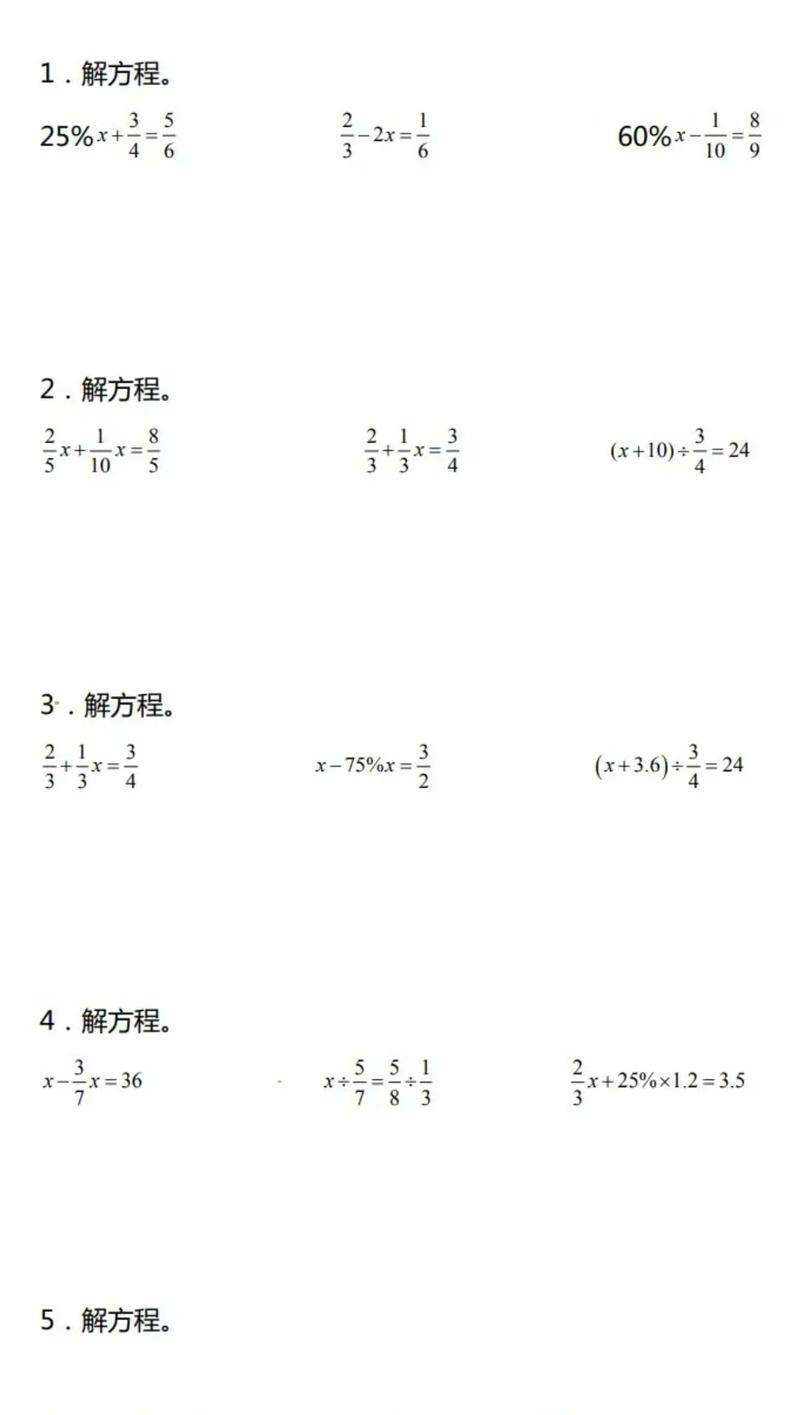 1．解方程。

$25\%x+\frac{3}{4}=\frac{5}{6}$　　$\frac{2}{3}-2x=\frac{1}{6}$　　$60\%x-\frac{1}{10}=\frac{8}{9}$

2．解方程。

$\frac{2}{5}x+\frac{1}{10}x=\frac{8}{5}$　　$\frac{2}{3}+\frac{1}{3}x=\frac{3}{4}$　　$(x+10)\div\frac{3}{4}=24$

3．解方程。

$\frac{2}{3}+\frac{1}{3}x=\frac{3}{4}$　　$x-75\%x=\frac{3}{2}$　　$(x+3.6)\div\frac{3}{4}=24$

4．解方程。

$x-\frac{3}{7}x=36$　　$x\div\frac{5}{7}=\frac{5}{8}\div\frac{1}{3}$　　$\frac{2}{3}x+25\%\times1.2=3.5$

5．解方程。